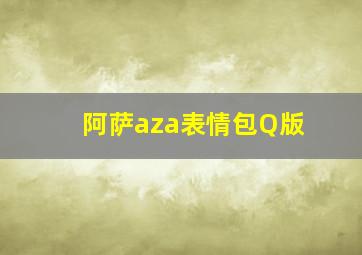 阿萨aza表情包Q版